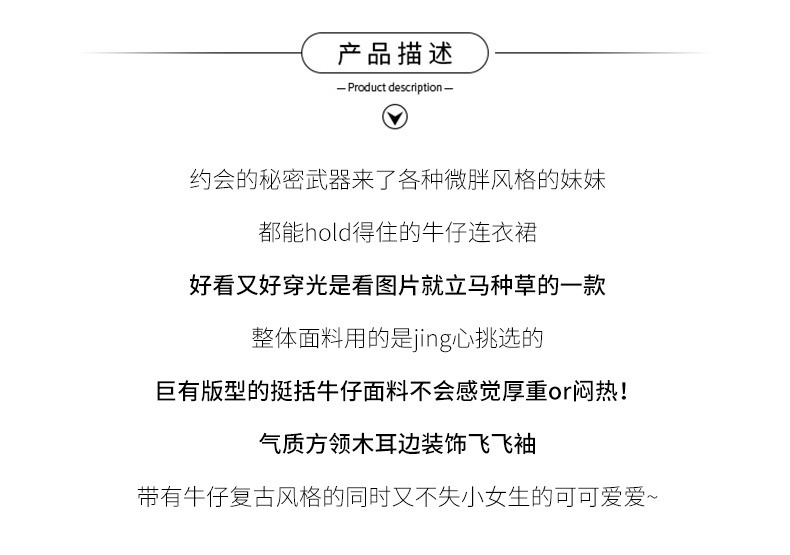 产品描述

— Product description —

约会的秘密武器来了各种微胖风格的妹妹

都能hold得住的牛仔连衣裙

好看又好穿光是看图片就立马种草的一款

整体面料用的是jing心挑选的

巨有版型的挺括牛仔面料不会感觉厚重or闷热！

气质方领木耳边装饰飞飞袖

带有牛仔复古风格的同时又不失小女生的可可爱爱~